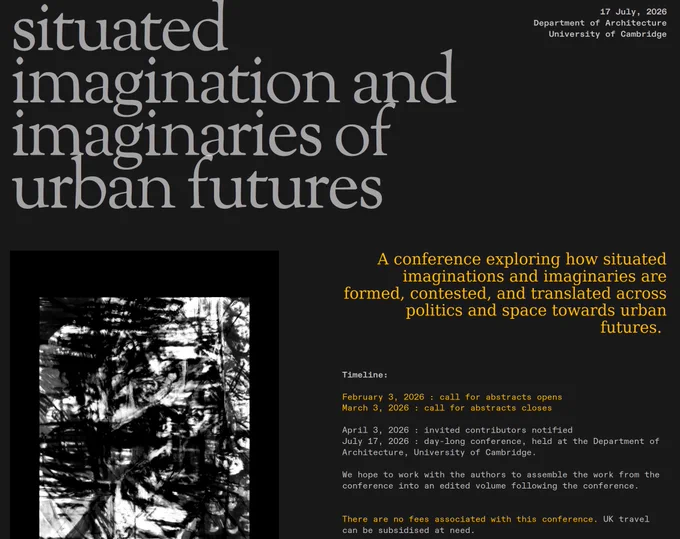 situated imagination and imaginaries of urban futures

17 July, 2026
Department of Architecture
University of Cambridge

A conference exploring how situated imaginations and imaginaries are formed, contested, and translated across politics and space towards urban futures.

Timeline:

February 3, 2026 : call for abstracts opens
March 3, 2026 : call for abstracts closes

April 3, 2026 : invited contributors notified
July 17, 2026 : day-long conference, held at the Department of Architecture, University of Cambridge.

We hope to work with the authors to assemble the work from the conference into an edited volume following the conference.

There are no fees associated with this conference. UK travel can be subsidised at need.